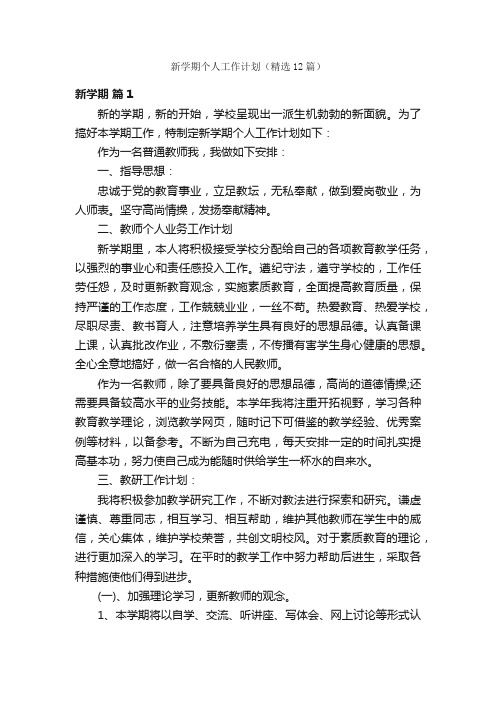 新学期个人工作计划（精选12篇）

新学期 篇1

新的学期，新的开始，学校呈现出一派生机勃勃的新面貌。为了搞好本学期工作，特制定新学期个人工作计划如下：

作为一名普通教师我，我做如下安排：

一、指导思想：

忠诚于党的教育事业，立足教坛，无私奉献，做到爱岗敬业，为人师表。坚守高尚情操，发扬奉献精神。

二、教师个人业务工作计划

新学期里，本人将积极接受学校分配给自己的各项教育教学任务，以强烈的事业心和责任感投入工作。遵纪守法，遵守学校的，工作任劳任怨，及时更新教育观念，实施素质教育，全面提高教育质量，保持严谨的工作态度，工作兢兢业业，一丝不苟。热爱教育、热爱学校，尽职尽责、教书育人，注意培养学生具有良好的思想品德。认真备课上课，认真批改作业，不敷衍塞责，不传播有害学生身心健康的思想。全心全意地搞好，做一名合格的人民教师。

作为一名教师，除了要具备良好的思想品德，高尚的道德情操;还需要具备较高水平的业务技能。本学年我将注重开拓视野，学习各种教育教学理论，浏览教学网页，随时记下可借鉴的教学经验、优秀案例等材料，以备参考。不断为自己充电，每天安排一定的时间扎实提高基本功，努力使自己成为能随时供给学生一杯水的自来水。

三、教研工作计划：

我将积极参加教学研究工作，不断对教法进行探索和研究。谦虚谨慎、尊重同志，相互学习、相互帮助，维护其他教师在学生中的威信，关心集体，维护学校荣誉，共创文明校风。对于素质教育的理论，进行更加深入的学习。在平时的教学工作中努力帮助后进生，采取各种措施使他们得到进步。

(一)、加强理论学习，更新教师的观念。

1、本学期将以自学、交流、听讲座、写体会、网上讨论等形式认